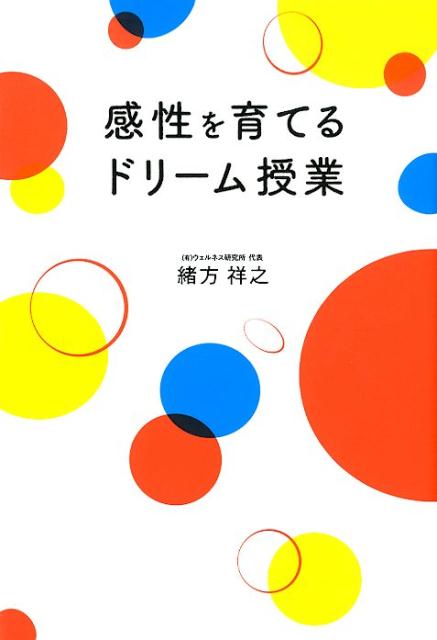 感性を育てる
ドリーム授業

(有)ウェルネス研究所 代表
緒方 祥之